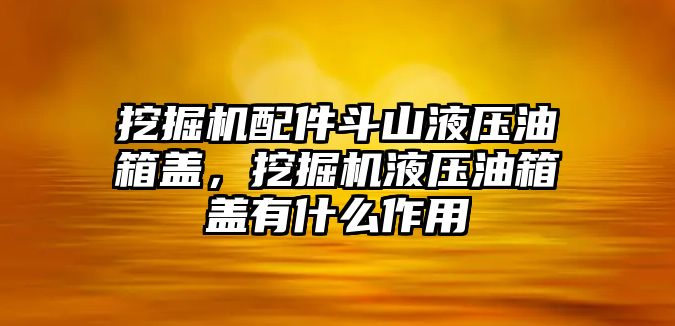 挖掘机配件斗山液压油箱盖，挖掘机液压油箱盖有什么作用